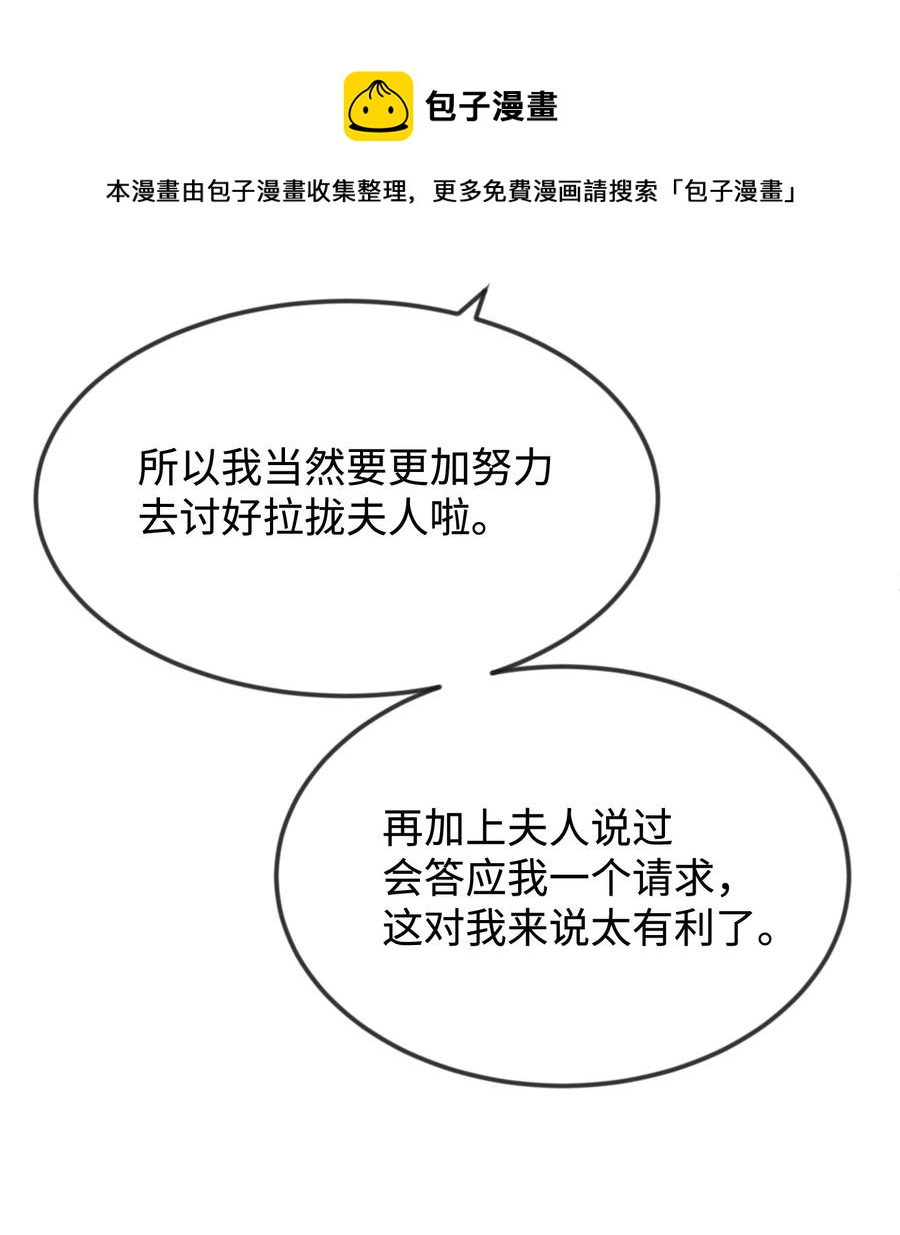 包子漫畫

本漫畫由包子漫畫收集整理，更多免費漫画請搜索「包子漫畫」

所以我当然要更加努力去讨好拉拢夫人啦。

再加上夫人说过会答应我一个请求，这对我来说太有利了。